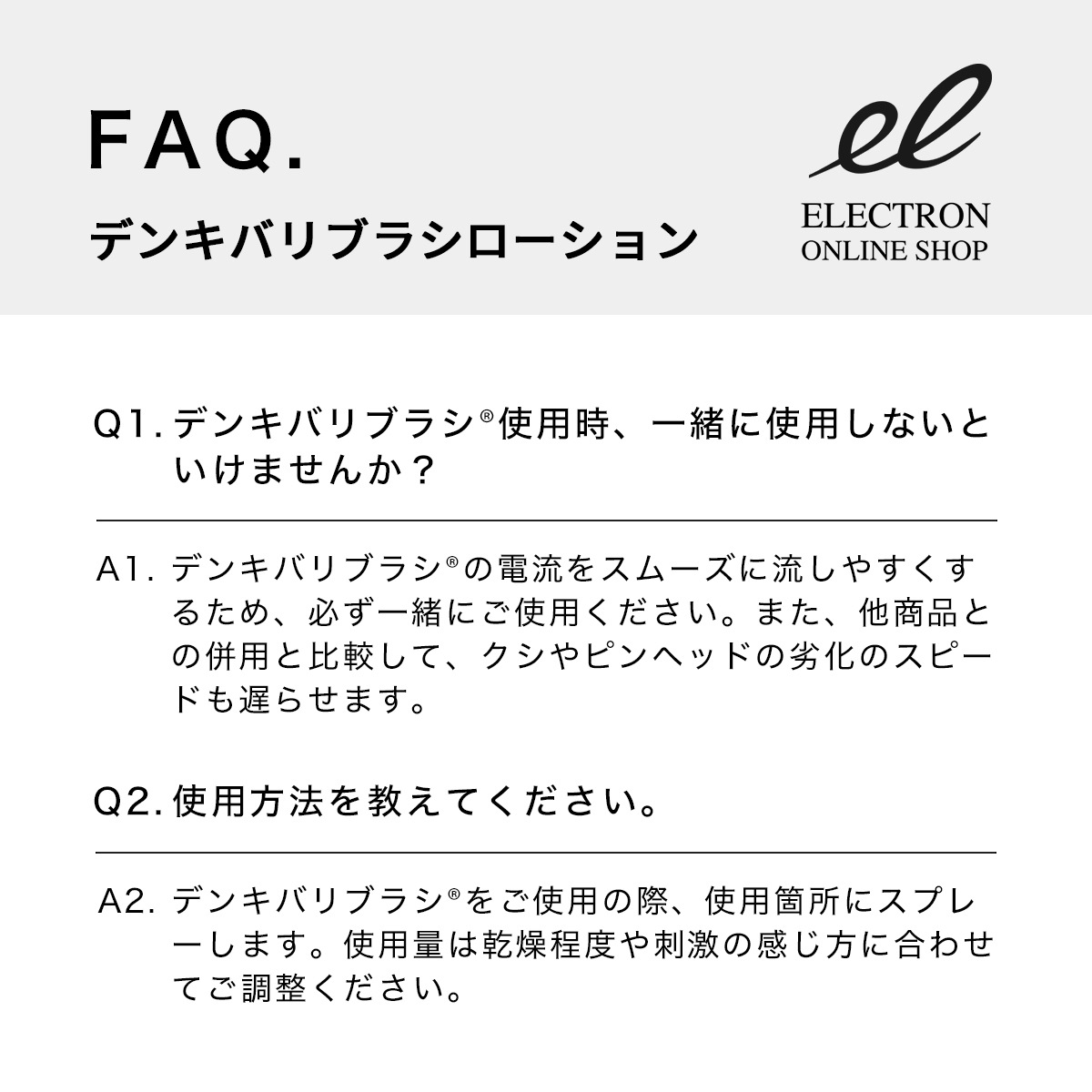 FAQ.

デンキバリブラシローション

el
ELECTRON
ONLINE SHOP

Q1. デンキバリブラシ®使用時、一緒に使用しないといけませんか？

A1. デンキバリブラシ®の電流をスムーズに流しやすくするため、必ず一緒にご使用ください。また、他商品との併用と比較して、クシやピンヘッドの劣化のスピードも遅らせます。

Q2. 使用方法を教えてください。

A2. デンキバリブラシ®をご使用の際、使用箇所にスプレーします。使用量は乾燥程度や刺激の感じ方に合わせてご調整ください。